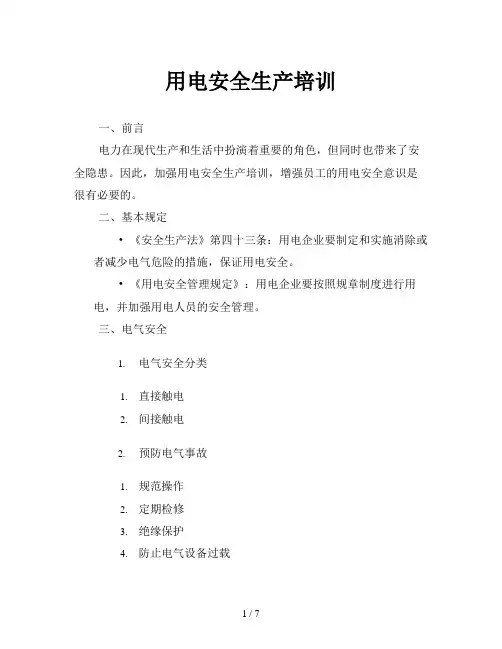 用电安全生产培训

一、前言

电力在现代生产和生活中扮演着重要的角色，但同时也带来了安全隐患。因此，加强用电安全生产培训，增强员工的用电安全意识是很有必要的。

二、基本规定

• 《安全生产法》第四十三条：用电企业要制定和实施消除或者减少电气危险的措施，保证用电安全。

• 《用电安全管理规定》：用电企业要按照规章制度进行用电，并加强用电人员的安全管理。

三、电气安全

1. 电气安全分类

1. 直接触电
2. 间接触电

2. 预防电气事故

1. 规范操作
2. 定期检修
3. 绝缘保护
4. 防止电气设备过载

1 / 7